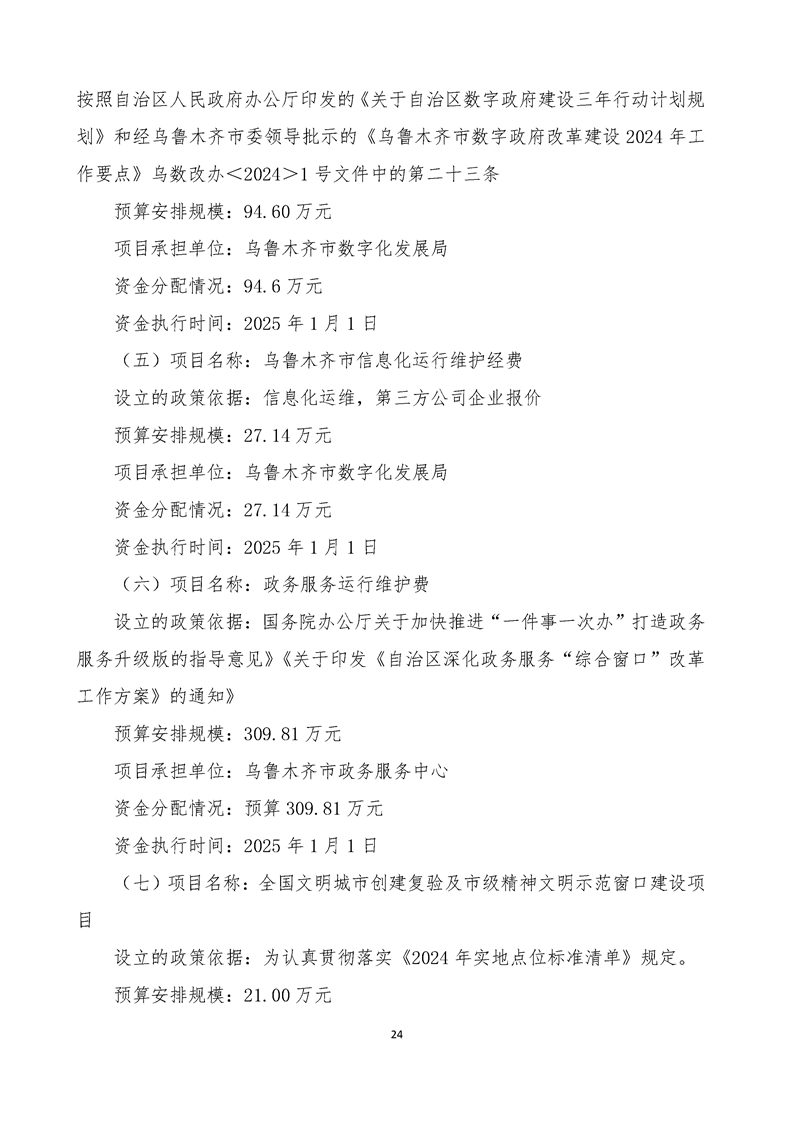 按照自治区人民政府办公厅印发的《关于自治区数字政府建设三年行动计划规划》和经乌鲁木齐市委领导批示的《乌鲁木齐市数字政府改革建设 2024 年工作要点》乌数改办＜2024＞1 号文件中的第二十三条

预算安排规模：94.60 万元

项目承担单位：乌鲁木齐市数字化发展局

资金分配情况：94.6 万元

资金执行时间：2025 年 1 月 1 日

（五）项目名称：乌鲁木齐市信息化运行维护经费

设立的政策依据：信息化运维，第三方公司企业报价

预算安排规模：27.14 万元

项目承担单位：乌鲁木齐市数字化发展局

资金分配情况：27.14 万元

资金执行时间：2025 年 1 月 1 日

（六）项目名称：政务服务运行维护费

设立的政策依据：国务院办公厅关于加快推进“一件事一次办”打造政务服务升级版的指导意见》《关于印发《自治区深化政务服务“综合窗口”改革工作方案》的通知》

预算安排规模：309.81 万元

项目承担单位：乌鲁木齐市政务服务中心

资金分配情况：预算 309.81 万元

资金执行时间：2025 年 1 月 1 日

（七）项目名称：全国文明城市创建复验及市级精神文明示范窗口建设项目

设立的政策依据：为认真贯彻落实《2024 年实地点位标准清单》规定。

预算安排规模：21.00 万元

24